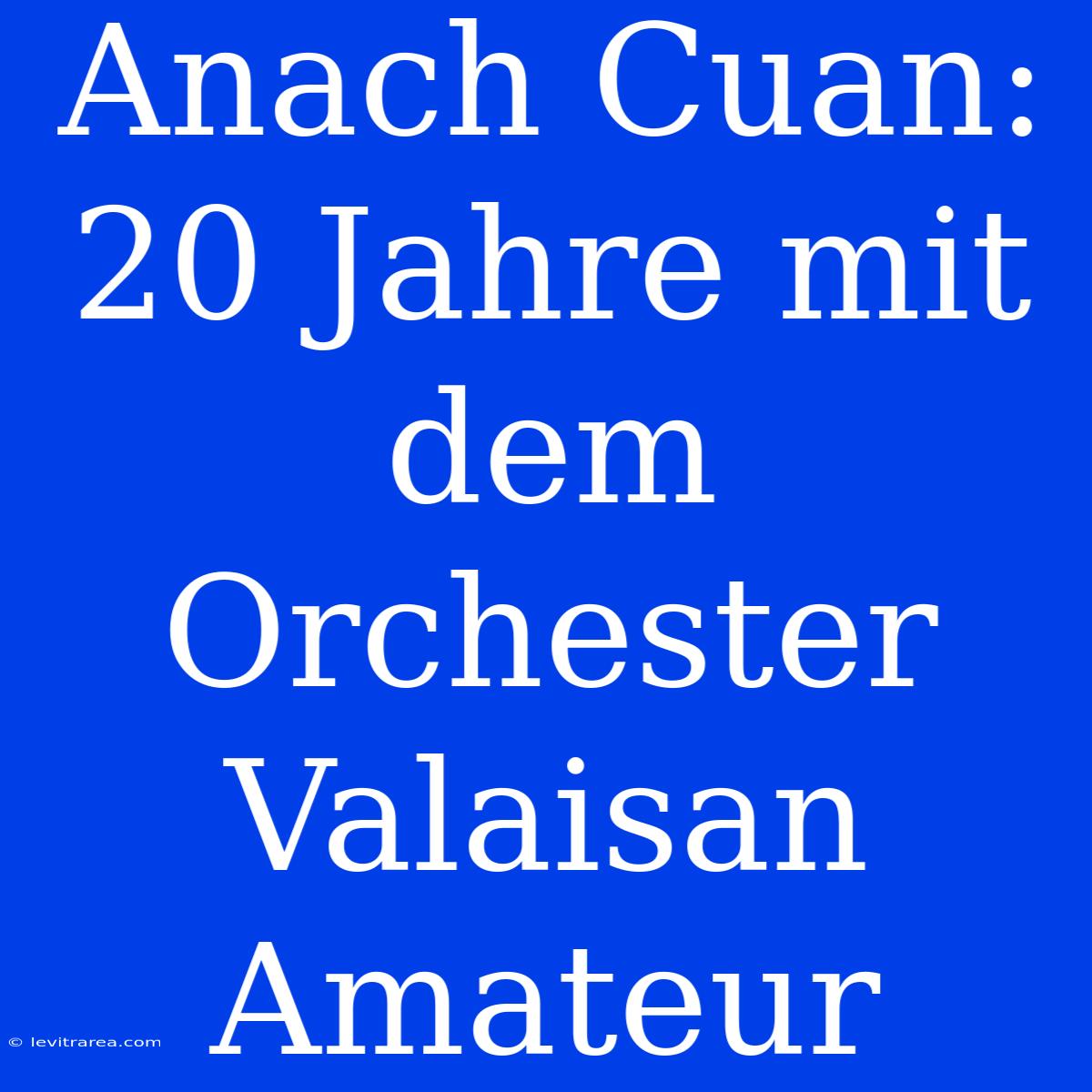 Anach Cuan: 20 Jahre mit dem Orchester Valaisan Amateur

© levitrarea.com